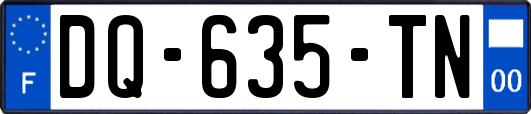 F
DQ-635-TN
00